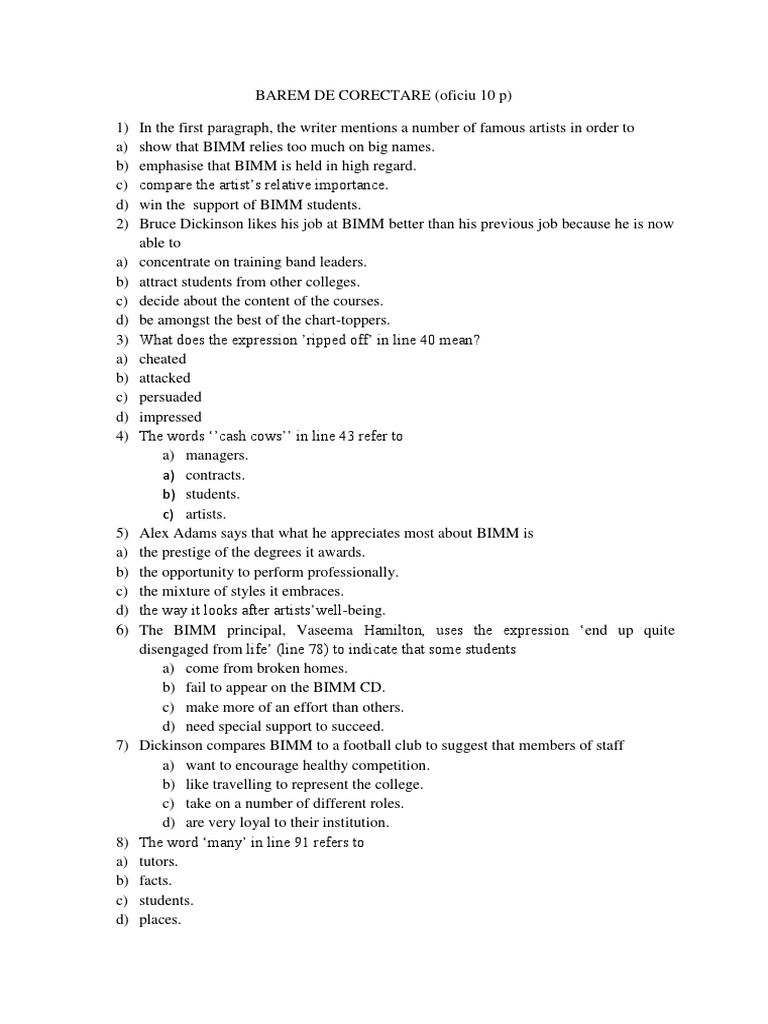 BAREM DE CORECTARE (oficiu 10 p)

1) In the first paragraph, the writer mentions a number of famous artists in order to
a) show that BIMM relies too much on big names.
b) emphasise that BIMM is held in high regard.
c) compare the artist's relative importance.
d) win the support of BIMM students.
2) Bruce Dickinson likes his job at BIMM better than his previous job because he is now able to
a) concentrate on training band leaders.
b) attract students from other colleges.
c) decide about the content of the courses.
d) be amongst the best of the chart-toppers.
3) What does the expression 'ripped off' in line 40 mean?
a) cheated
b) attacked
c) persuaded
d) impressed
4) The words ''cash cows'' in line 43 refer to
a) managers.
a) contracts.
b) students.
c) artists.
5) Alex Adams says that what he appreciates most about BIMM is
a) the prestige of the degrees it awards.
b) the opportunity to perform professionally.
c) the mixture of styles it embraces.
d) the way it looks after artists'well-being.
6) The BIMM principal, Vaseema Hamilton, uses the expression 'end up quite disengaged from life' (line 78) to indicate that some students
a) come from broken homes.
b) fail to appear on the BIMM CD.
c) make more of an effort than others.
d) need special support to succeed.
7) Dickinson compares BIMM to a football club to suggest that members of staff
a) want to encourage healthy competition.
b) like travelling to represent the college.
c) take on a number of different roles.
d) are very loyal to their institution.
8) The word 'many' in line 91 refers to
a) tutors.
b) facts.
c) students.
d) places.